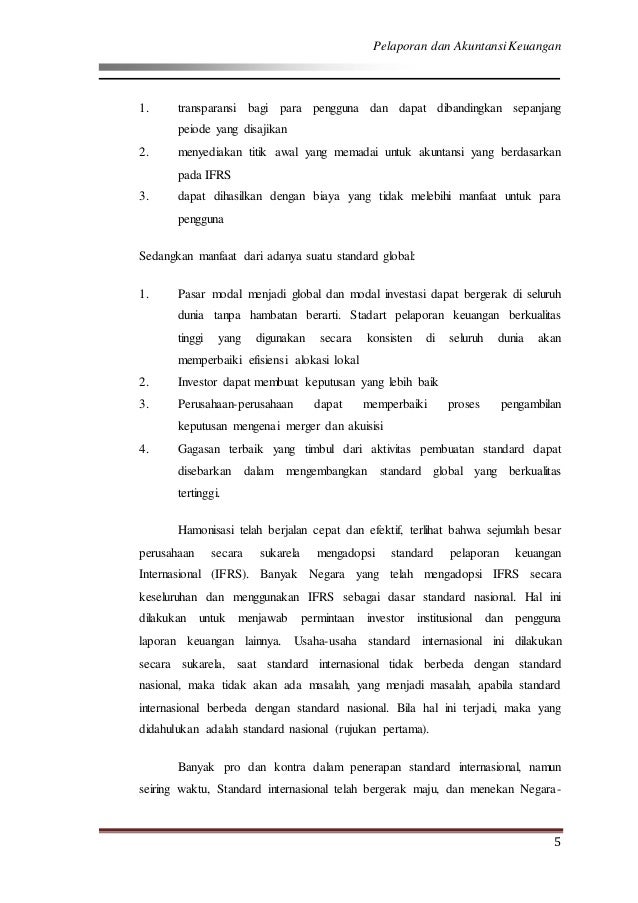 Pelaporan dan Akuntansi Keuangan

1. transparansi bagi para pengguna dan dapat dibandingkan sepanjang peiode yang disajikan
2. menyediakan titik awal yang memadai untuk akuntansi yang berdasarkan pada IFRS
3. dapat dihasilkan dengan biaya yang tidak melebihi manfaat untuk para pengguna

Sedangkan manfaat dari adanya suatu standard global:

1. Pasar modal menjadi global dan modal investasi dapat bergerak di seluruh dunia tanpa hambatan berarti. Stadart pelaporan keuangan berkualitas tinggi yang digunakan secara konsisten di seluruh dunia akan memperbaiki efisiensi alokasi lokal
2. Investor dapat membuat keputusan yang lebih baik
3. Perusahaan-perusahaan dapat memperbaiki proses pengambilan keputusan mengenai merger dan akuisisi
4. Gagasan terbaik yang timbul dari aktivitas pembuatan standard dapat disebarkan dalam mengembangkan standard global yang berkualitas tertinggi.

Hamonisasi telah berjalan cepat dan efektif, terlihat bahwa sejumlah besar perusahaan secara sukarela mengadopsi standard pelaporan keuangan Internasional (IFRS). Banyak Negara yang telah mengadopsi IFRS secara keseluruhan dan menggunakan IFRS sebagai dasar standard nasional. Hal ini dilakukan untuk menjawab permintaan investor institusional dan pengguna laporan keuangan lainnya. Usaha-usaha standard internasional ini dilakukan secara sukarela, saat standard internasional tidak berbeda dengan standard nasional, maka tidak akan ada masalah, yang menjadi masalah, apabila standard internasional berbeda dengan standard nasional. Bila hal ini terjadi, maka yang didahulukan adalah standard nasional (rujukan pertama).

Banyak pro dan kontra dalam penerapan standard internasional, namun seiring waktu, Standard internasional telah bergerak maju, dan menekan Negara-

5